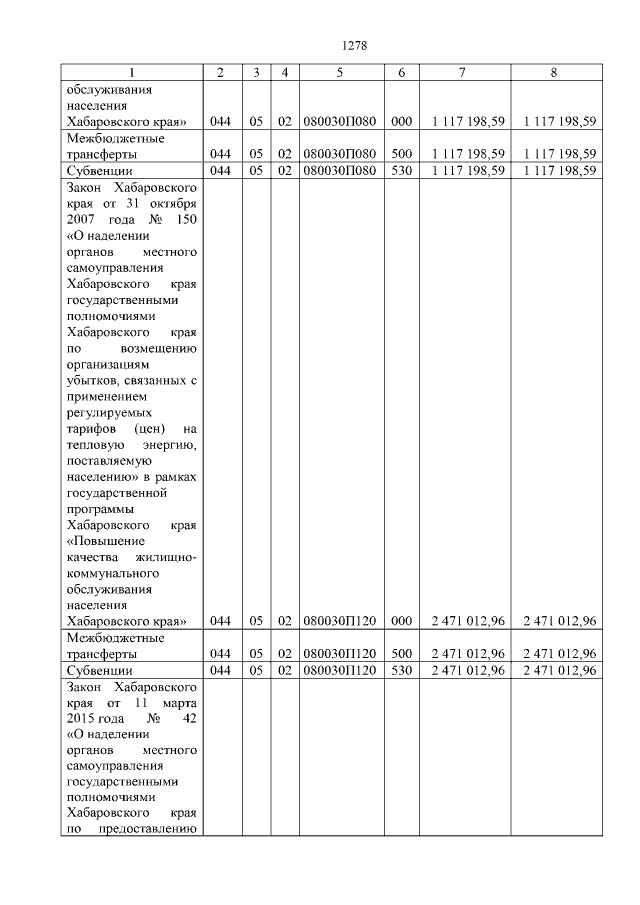 1278

| 1 | 2 | 3 | 4 | 5 | 6 | 7 | 8 |
|---|---|---|---|---|---|---|---|
| обслуживания населения Хабаровского края» | 044 | 05 | 02 | 080030П080 | 000 | 1 117 198,59 | 1 117 198,59 |
| Межбюджетные трансферты | 044 | 05 | 02 | 080030П080 | 500 | 1 117 198,59 | 1 117 198,59 |
| Субвенции | 044 | 05 | 02 | 080030П080 | 530 | 1 117 198,59 | 1 117 198,59 |
| Закон Хабаровского края от 31 октября 2007 года № 150 «О наделении органов местного самоуправления Хабаровского края государственными полномочиями Хабаровского края по возмещению организациям убытков, связанных с применением регулируемых тарифов (цен) на тепловую энергию, поставляемую населению» в рамках государственной программы Хабаровского края «Повышение качества жилищно-коммунального обслуживания населения Хабаровского края» | 044 | 05 | 02 | 080030П120 | 000 | 2 471 012,96 | 2 471 012,96 |
| Межбюджетные трансферты | 044 | 05 | 02 | 080030П120 | 500 | 2 471 012,96 | 2 471 012,96 |
| Субвенции | 044 | 05 | 02 | 080030П120 | 530 | 2 471 012,96 | 2 471 012,96 |
| Закон Хабаровского края от 11 марта 2015 года № 42 «О наделении органов местного самоуправления государственными полномочиями Хабаровского края по предоставлению | | | | | | | |